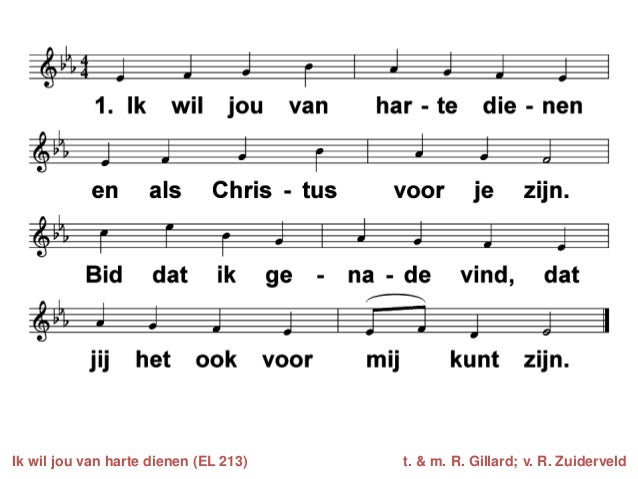 1. Ik wil jou van har - te die - nen

en als Chris - tus voor je zijn.

Bid dat ik ge - na - de vind, dat

jij het ook voor mij kunt zijn.

Ik wil jou van harte dienen (EL 213)

t. & m. R. Gillard; v. R. Zuiderveld